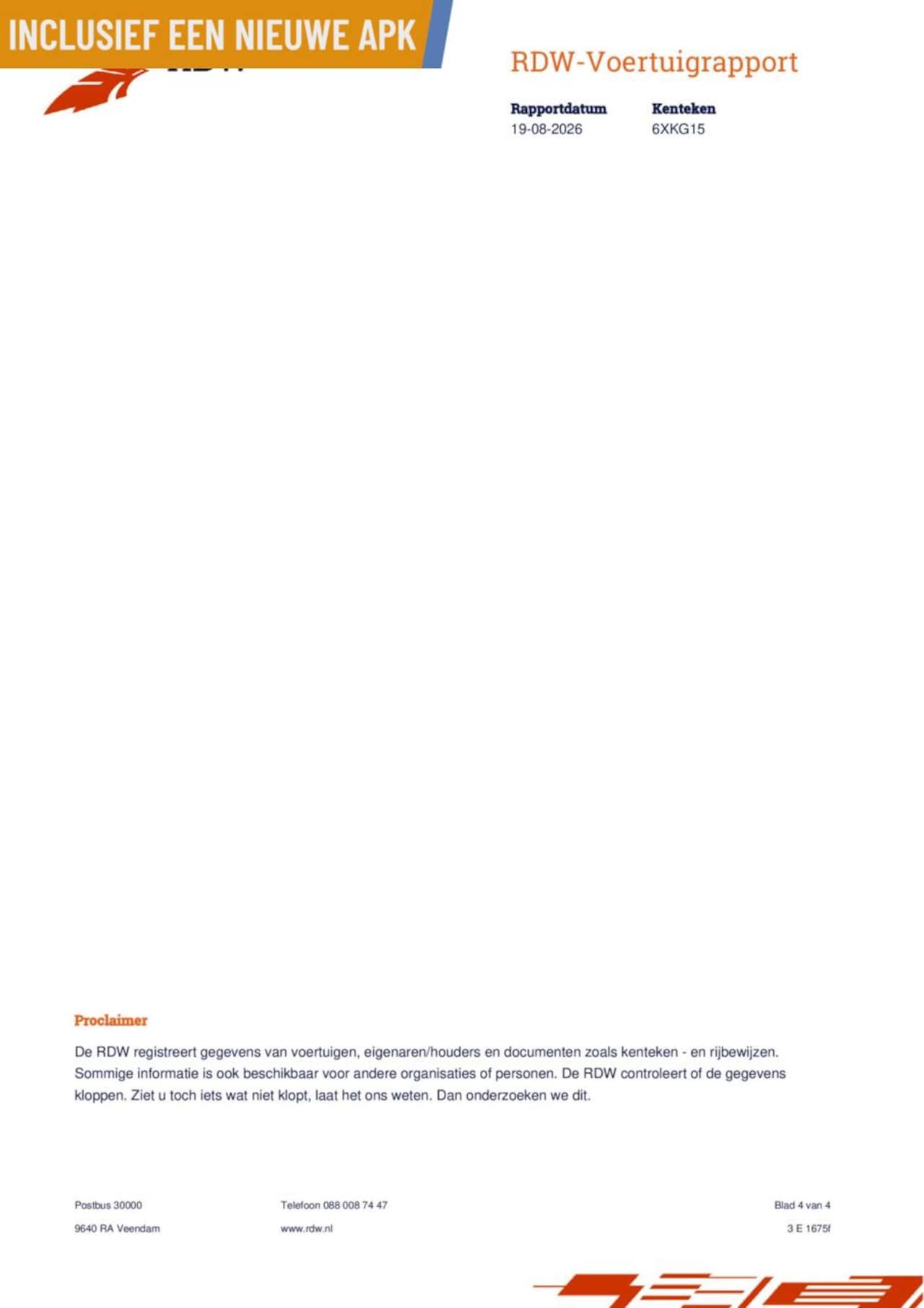 INCLUSIEF EEN NIEUWE APK

RDW-Voertuigrapport

Rapportdatum
19-08-2026

Kenteken
6XKG15

Proclaimer

De RDW registreert gegevens van voertuigen, eigenaren/houders en documenten zoals kenteken - en rijbewijzen. Sommige informatie is ook beschikbaar voor andere organisaties of personen. De RDW controleert of de gegevens kloppen. Ziet u toch iets wat niet klopt, laat het ons weten. Dan onderzoeken we dit.

Postbus 30000
9640 RA Veendam

Telefoon 088 008 74 47
www.rdw.nl

Blad 4 van 4
3 E 1675f